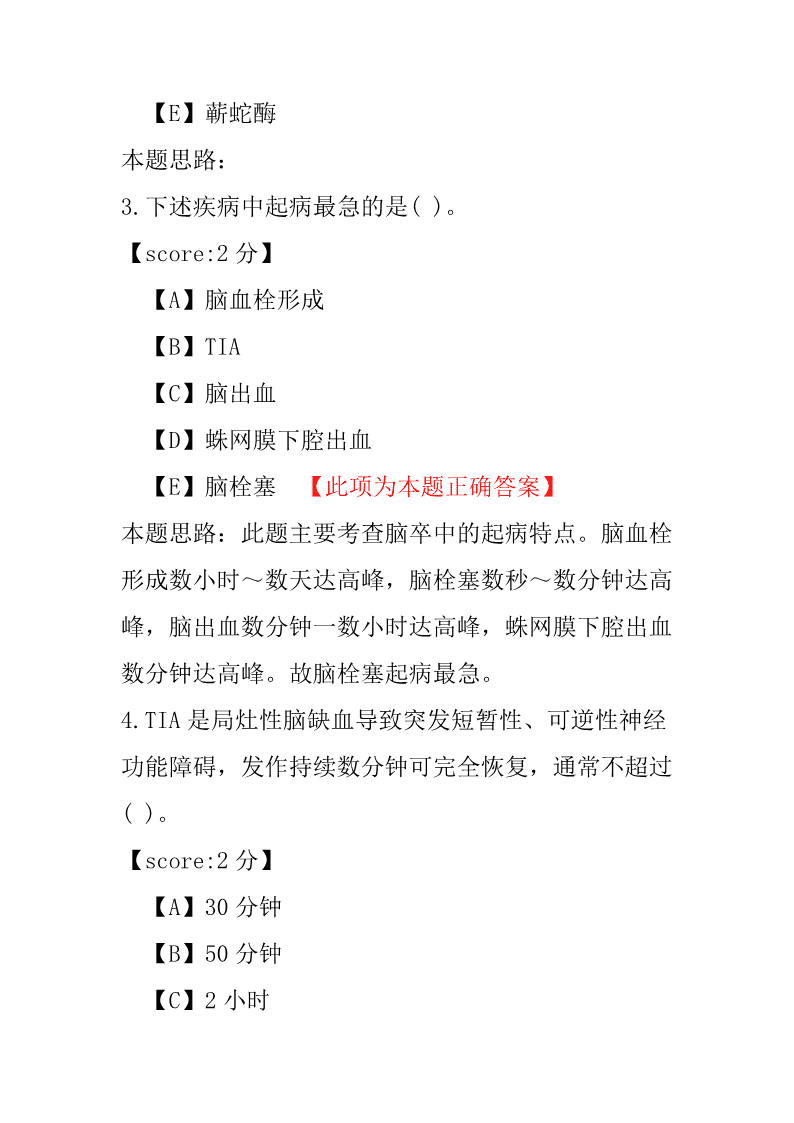 【E】蕲蛇酶

本题思路：

3.下述疾病中起病最急的是( )。

【score:2 分】

【A】脑血栓形成

【B】TIA

【C】脑出血

【D】蛛网膜下腔出血

【E】脑栓塞 【此项为本题正确答案】

本题思路：此题主要考查脑卒中的起病特点。脑血栓形成数小时～数天达高峰，脑栓塞数秒～数分钟达高峰，脑出血数分钟一数小时达高峰，蛛网膜下腔出血数分钟达高峰。故脑栓塞起病最急。

4.TIA 是局灶性脑缺血导致突发短暂性、可逆性神经功能障碍，发作持续数分钟可完全恢复，通常不超过( )。

【score:2 分】

【A】30 分钟

【B】50 分钟

【C】2 小时